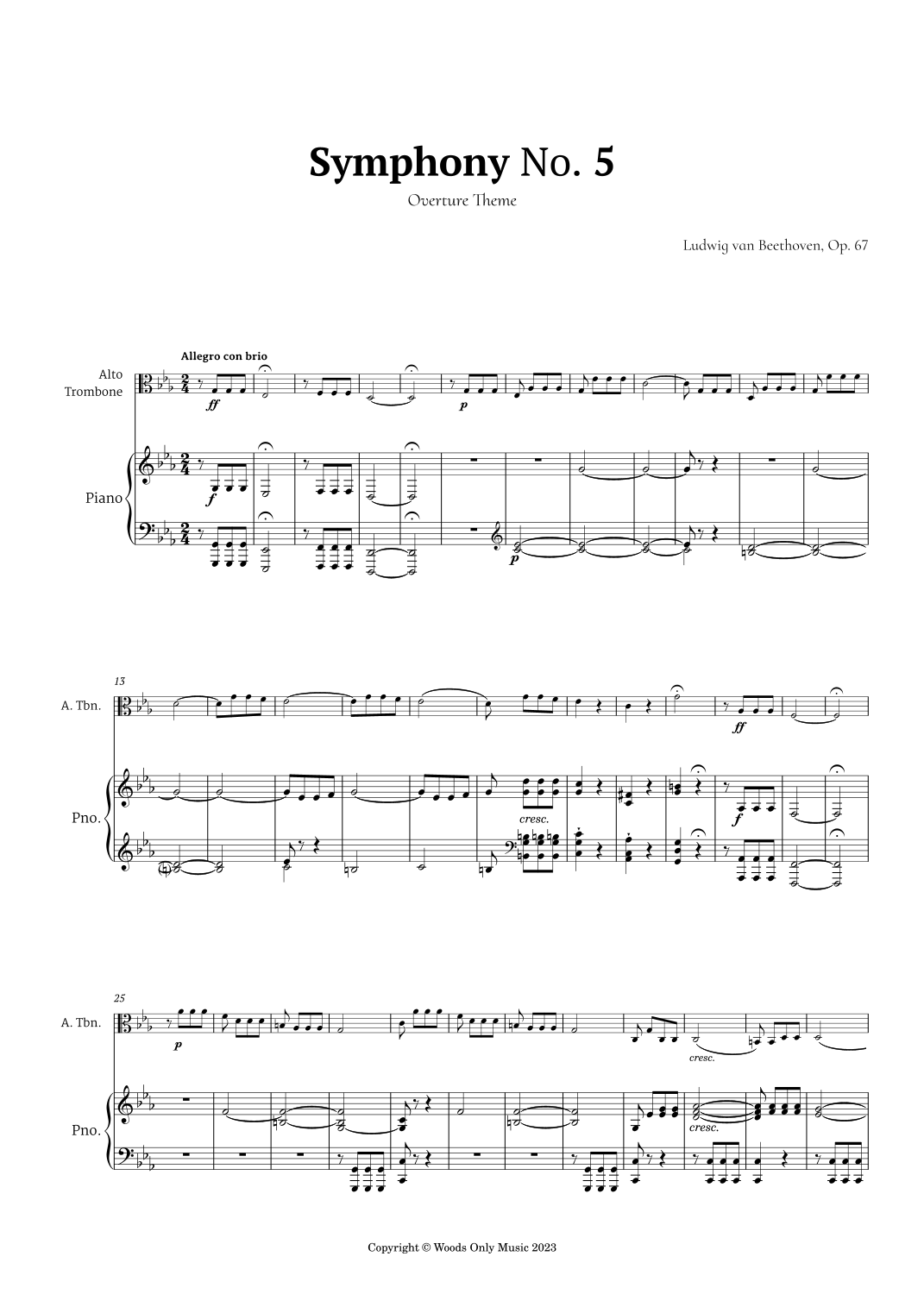 Symphony No. 5

Overture Theme

Ludwig van Beethoven, Op. 67

Allegro con brio

Alto Trombone

ff

p

Piano

f

p

13

A. Tbn.

ff

Pno.

cresc.

f

25

A. Tbn.

p

cresc.

Pno.

cresc.

Copyright © Woods Only Music 2023